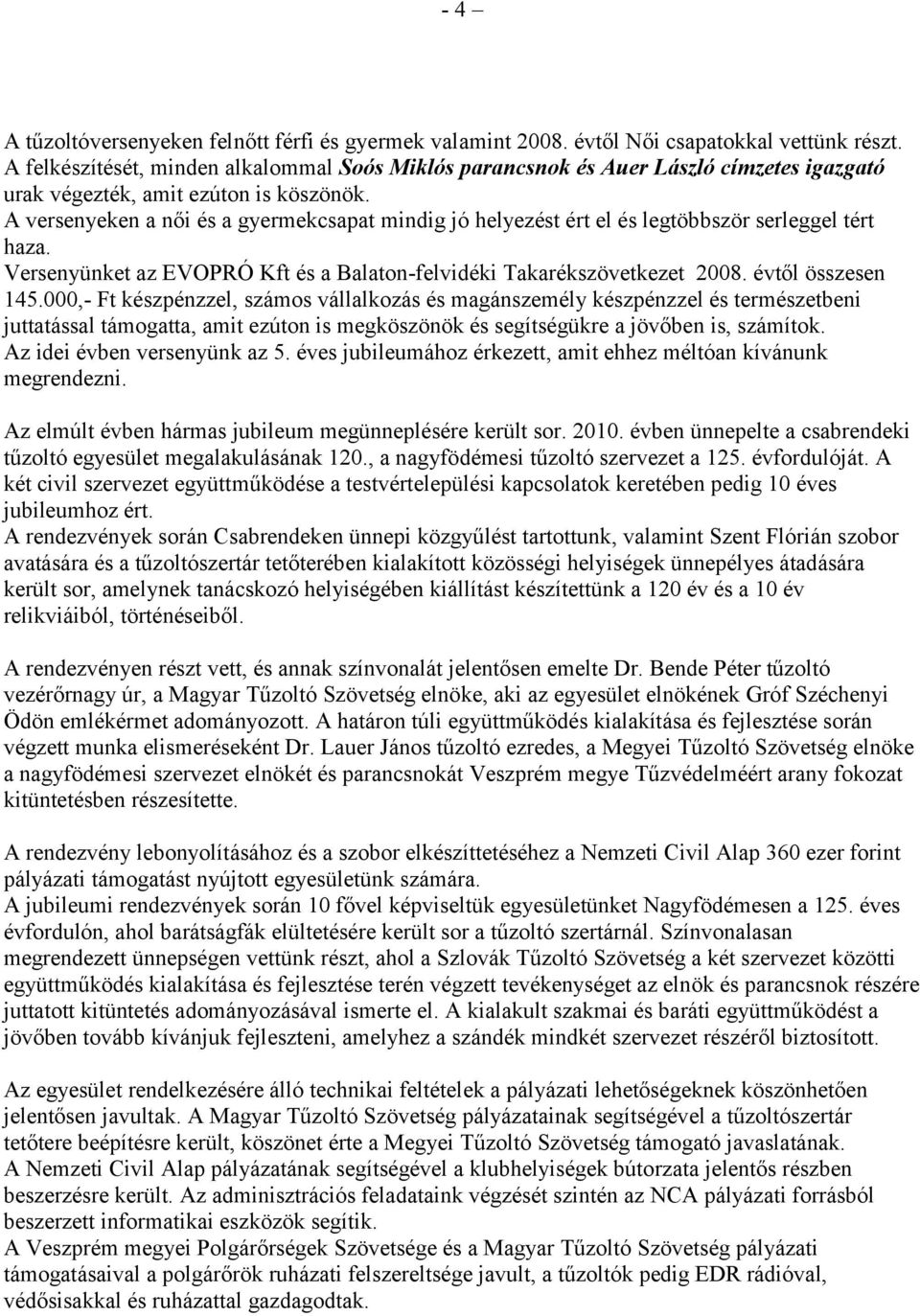 - 4 –

A tűzoltóversenyeken felnőtt férfi és gyermek valamint 2008. évtől Női csapatokkal vettünk részt. A felkészítését, minden alkalommal Soós Miklós parancsnok és Auer László címzetes igazgató urak végezték, amit ezúton is köszönök.
A versenyeken a női és a gyermekcsapat mindig jó helyezést ért el és legtöbbször serleggel tért haza.
Versenyünket az EVOPRÓ Kft és a Balaton-felvidéki Takarékszövetkezet 2008. évtől összesen 145.000,- Ft készpénzzel, számos vállalkozás és magánszemély készpénzzel és természetbeni juttatással támogatta, amit ezúton is megköszönök és segítségükre a jövőben is, számítok.
Az idei évben versenyünk az 5. éves jubileumához érkezett, amit ehhez méltóan kívánunk megrendezni.

Az elmúlt évben hármas jubileum megünneplésére került sor. 2010. évben ünnepelte a csabrendeki tűzoltó egyesület megalakulásának 120., a nagyfödémesi tűzoltó szervezet a 125. évfordulóját. A két civil szervezet együttműködése a testvértelepülési kapcsolatok keretében pedig 10 éves jubileumhoz ért.
A rendezvények során Csabrendeken ünnepi közgyűlést tartottunk, valamint Szent Flórián szobor avatására és a tűzoltószertár tetőterében kialakított közösségi helyiségek ünnepélyes átadására került sor, amelynek tanácskozó helyiségében kiállítást készítettünk a 120 év és a 10 év relikviáiból, történéseiből.

A rendezvényen részt vett, és annak színvonalát jelentősen emelte Dr. Bende Péter tűzoltó vezérőrnagy úr, a Magyar Tűzoltó Szövetség elnöke, aki az egyesület elnökének Gróf Széchenyi Ödön emlékérmet adományozott. A határon túli együttműködés kialakítása és fejlesztése során végzett munka elismeréseként Dr. Lauer János tűzoltó ezredes, a Megyei Tűzoltó Szövetség elnöke a nagyfödémesi szervezet elnökét és parancsnokát Veszprém megye Tűzvédelméért arany fokozat kitüntetésben részesítette.

A rendezvény lebonyolításához és a szobor elkészíttetéséhez a Nemzeti Civil Alap 360 ezer forint pályázati támogatást nyújtott egyesületünk számára.
A jubileumi rendezvények során 10 fővel képviseltük egyesületünket Nagyfödémesen a 125. éves évfordulón, ahol barátságfák elültetésére került sor a tűzoltó szertárnál. Színvonalasan megrendezett ünnepségen vettünk részt, ahol a Szlovák Tűzoltó Szövetség a két szervezet közötti együttműködés kialakítása és fejlesztése terén végzett tevékenységet az elnök és parancsnok részére juttatott kitüntetés adományozásával ismerte el. A kialakult szakmai és baráti együttműködést a jövőben tovább kívánjuk fejleszteni, amelyhez a szándék mindkét szervezet részéről biztosított.

Az egyesület rendelkezésére álló technikai feltételek a pályázati lehetőségeknek köszönhetően jelentősen javultak. A Magyar Tűzoltó Szövetség pályázatainak segítségével a tűzoltószertár tetőtere beépítésre került, köszönet érte a Megyei Tűzoltó Szövetség támogató javaslatának.
A Nemzeti Civil Alap pályázatának segítségével a klubhelyiségek bútorzata jelentős részben beszerzésre került. Az adminisztrációs feladataink végzését szintén az NCA pályázati forrásból beszerzett informatikai eszközök segítik.
A Veszprém megyei Polgárőrségek Szövetsége és a Magyar Tűzoltó Szövetség pályázati támogatásaival a polgárőrök ruházati felszereltsége javult, a tűzoltók pedig EDR rádióval, védősisakkal és ruházattal gazdagodtak.